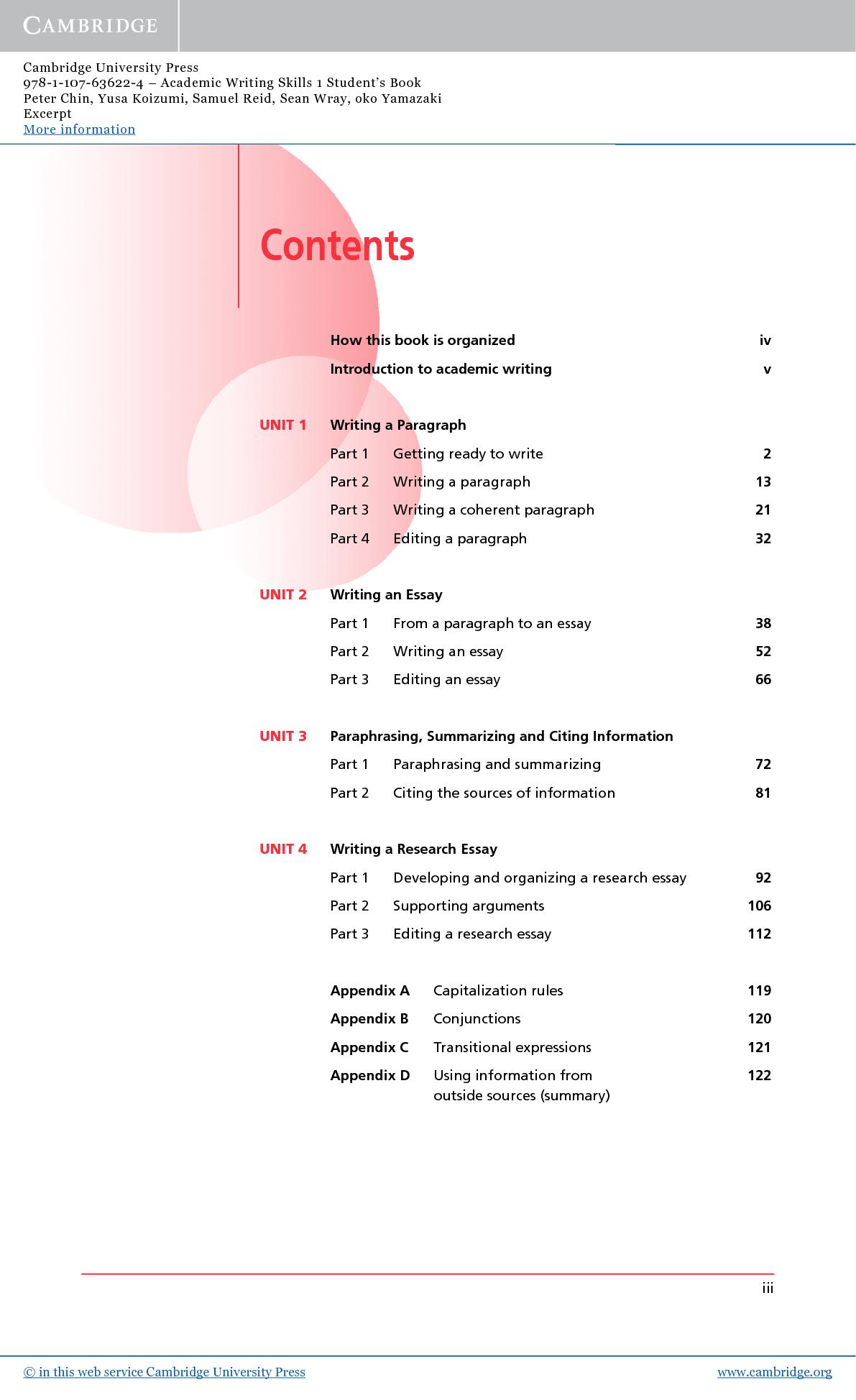 CAMBRIDGE

Cambridge University Press
978-1-107-63622-4 – Academic Writing Skills 1 Student's Book
Peter Chin, Yusa Koizumi, Samuel Reid, Sean Wray, oko Yamazaki
Excerpt
More information

Contents

How this book is organized iv
Introduction to academic writing v

UNIT 1 Writing a Paragraph
Part 1 Getting ready to write 2
Part 2 Writing a paragraph 13
Part 3 Writing a coherent paragraph 21
Part 4 Editing a paragraph 32

UNIT 2 Writing an Essay
Part 1 From a paragraph to an essay 38
Part 2 Writing an essay 52
Part 3 Editing an essay 66

UNIT 3 Paraphrasing, Summarizing and Citing Information
Part 1 Paraphrasing and summarizing 72
Part 2 Citing the sources of information 81

UNIT 4 Writing a Research Essay
Part 1 Developing and organizing a research essay 92
Part 2 Supporting arguments 106
Part 3 Editing a research essay 112

Appendix A Capitalization rules 119
Appendix B Conjunctions 120
Appendix C Transitional expressions 121
Appendix D Using information from outside sources (summary) 122

iii

© in this web service Cambridge University Press www.cambridge.org